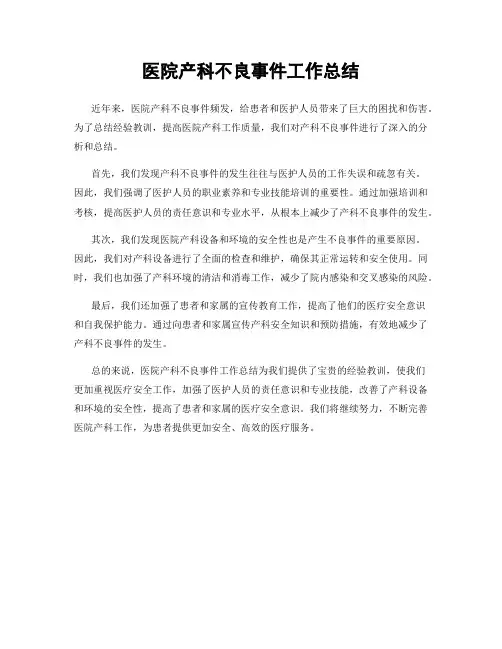 医院产科不良事件工作总结

近年来，医院产科不良事件频发，给患者和医护人员带来了巨大的困扰和伤害。为了总结经验教训，提高医院产科工作质量，我们对产科不良事件进行了深入的分析和总结。

首先，我们发现产科不良事件的发生往往与医护人员的工作失误和疏忽有关。因此，我们强调了医护人员的职业素养和专业技能培训的重要性。通过加强培训和考核，提高医护人员的责任意识和专业水平，从根本上减少了产科不良事件的发生。

其次，我们发现医院产科设备和环境的安全性也是产生不良事件的重要原因。因此，我们对产科设备进行了全面的检查和维护，确保其正常运转和安全使用。同时，我们也加强了产科环境的清洁和消毒工作，减少了院内感染和交叉感染的风险。

最后，我们还加强了患者和家属的宣传教育工作，提高了他们的医疗安全意识和自我保护能力。通过向患者和家属宣传产科安全知识和预防措施，有效地减少了产科不良事件的发生。

总的来说，医院产科不良事件工作总结为我们提供了宝贵的经验教训，使我们更加重视医疗安全工作，加强了医护人员的责任意识和专业技能，改善了产科设备和环境的安全性，提高了患者和家属的医疗安全意识。我们将继续努力，不断完善医院产科工作，为患者提供更加安全、高效的医疗服务。